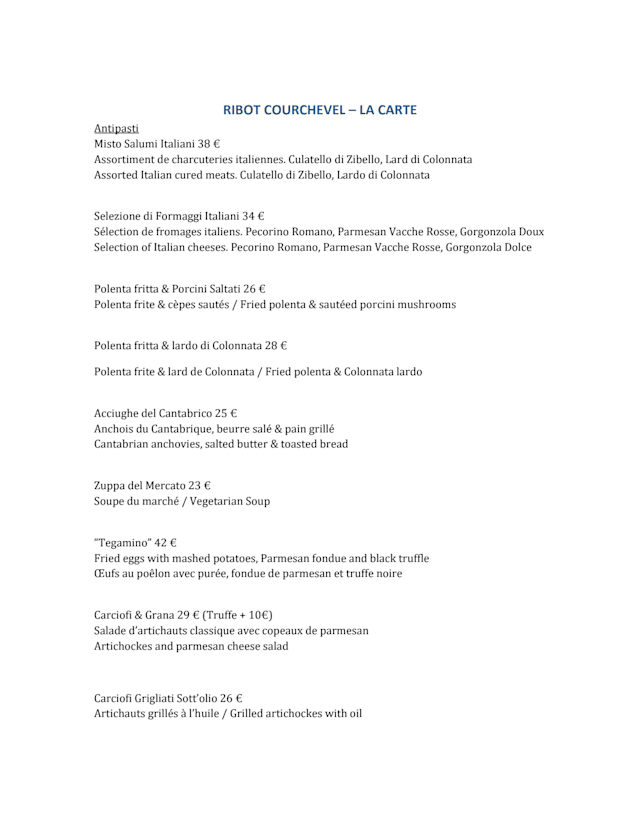 RIBOT COURCHEVEL – LA CARTE

Antipasti
Misto Salumi Italiani 38 €
Assortiment de charcuteries italiennes. Culatello di Zibello, Lard di Colonnata
Assorted Italian cured meats. Culatello di Zibello, Lardo di Colonnata

Selezione di Formaggi Italiani 34 €
Sélection de fromages italiens. Pecorino Romano, Parmesan Vacche Rosse, Gorgonzola Doux
Selection of Italian cheeses. Pecorino Romano, Parmesan Vacche Rosse, Gorgonzola Dolce

Polenta fritta & Porcini Saltati 26 €
Polenta frite & cèpes sautés / Fried polenta & sautéed porcini mushrooms

Polenta fritta & lardo di Colonnata 28 €

Polenta frite & lard de Colonnata / Fried polenta & Colonnata lardo

Acciughe del Cantabrico 25 €
Anchois du Cantabrique, beurre salé & pain grillé
Cantabrian anchovies, salted butter & toasted bread

Zuppa del Mercato 23 €
Soupe du marché / Vegetarian Soup

"Tegamino" 42 €
Fried eggs with mashed potatoes, Parmesan fondue and black truffle
Œufs au poêlon avec purée, fondue de parmesan et truffe noire

Carciofi & Grana 29 € (Truffe + 10€)
Salade d'artichauts classique avec copeaux de parmesan
Artichockes and parmesan cheese salad

Carciofi Grigliati Sott'olio 26 €
Artichauts grillés à l'huile / Grilled artichockes with oil